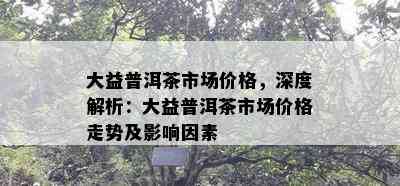 大益普洱茶市场价格，深度解析：大益普洱茶市场价格走势及影响因素